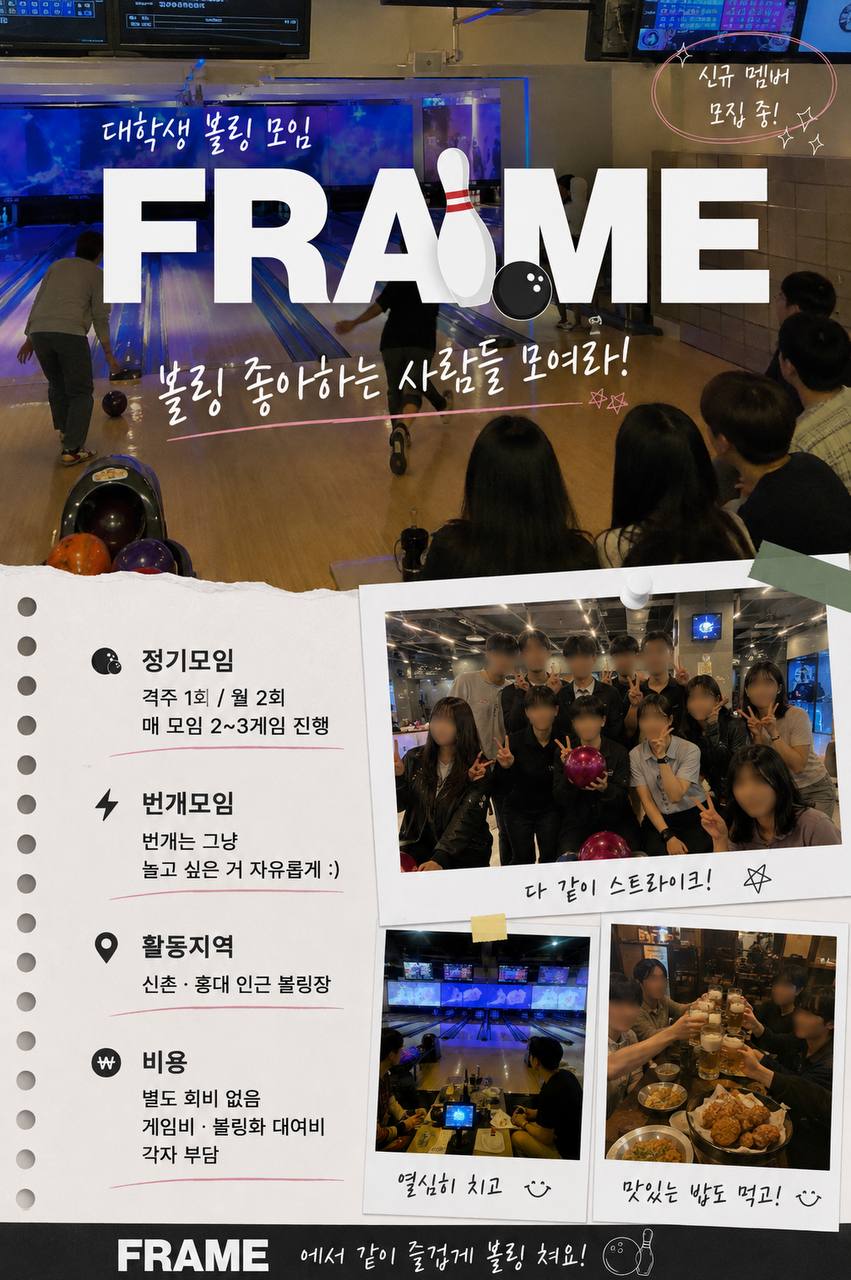 신규 멤버
모집 중!

대학생 볼링 모임

FRAME

볼링 좋아하는 사람들 모여라!

정기모임
격주 1회 / 월 2회
매 모임 2~3게임 진행

번개모임
번개는 그냥
놀고 싶은 거 자유롭게 :)

활동지역
신촌 · 홍대 인근 볼링장

비용
별도 회비 없음
게임비 · 볼링화 대여비
각자 부담

다 같이 스트라이크!

열심히 치고

맛있는 밥도 먹고!

FRAME 에서 같이 즐겁게 볼링 쳐요!